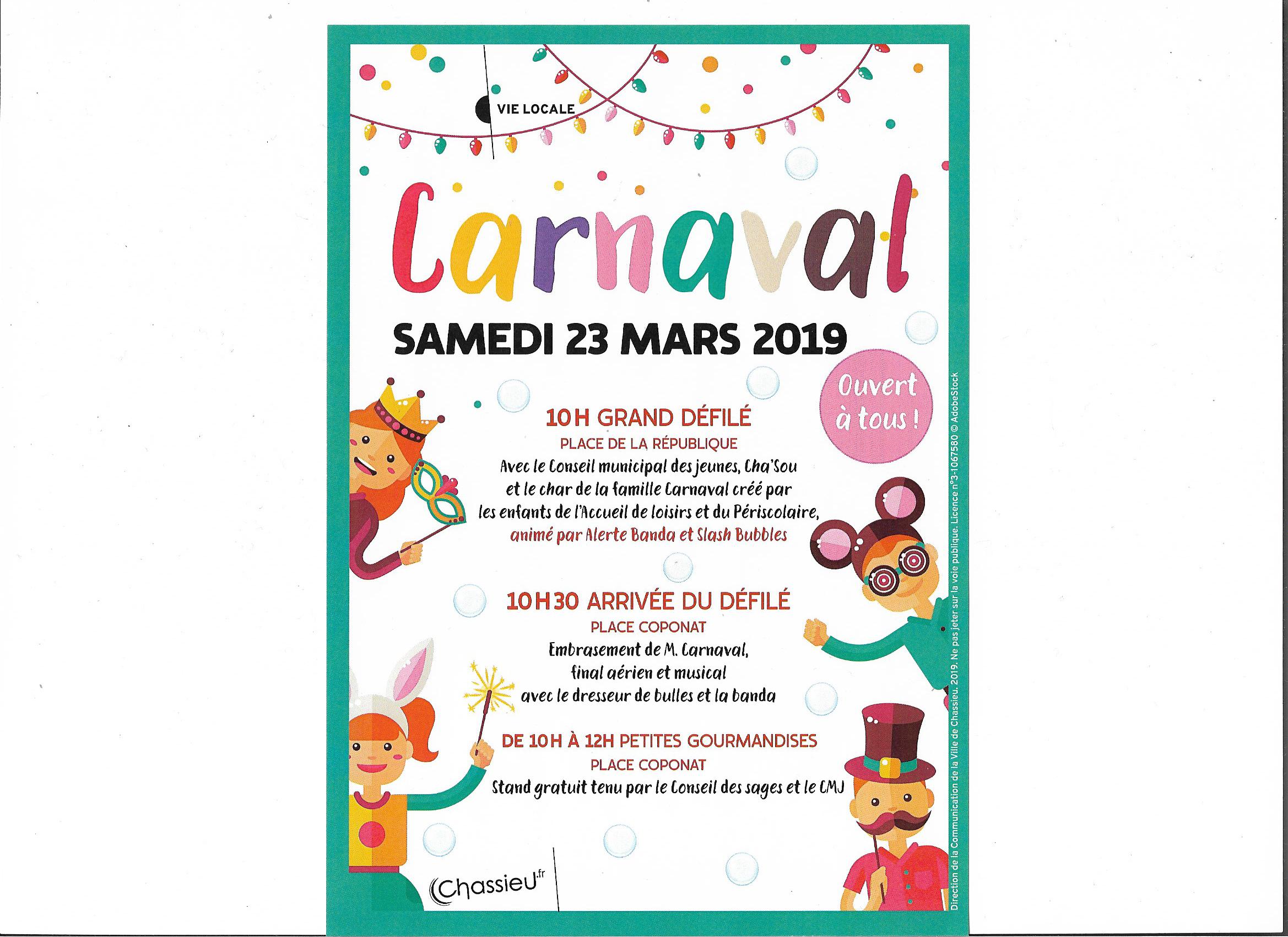 VIE LOCALE

Carnaval

SAMEDI 23 MARS 2019

Ouvert à tous !

10H GRAND DÉFILÉ
PLACE DE LA RÉPUBLIQUE
Avec le Conseil municipal des jeunes, Cha'Sou et le char de la famille Carnaval créé par les enfants de l'Accueil de loisirs et du Périscolaire, animé par Alerte Banda et Slash Bubbles

10H30 ARRIVÉE DU DÉFILÉ
PLACE COPONAT
Embrasement de M. Carnaval, final aérien et musical avec le dresseur de bulles et la banda

DE 10H À 12H PETITES GOURMANDISES
PLACE COPONAT
Stand gratuit tenu par le Conseil des sages et le CMJ

Chassieu.fr

Direction de la Communication de la Ville de Chassieu. 2019. Ne pas jeter sur la voie publique. Licence n°3-1067580 © AdobeStock